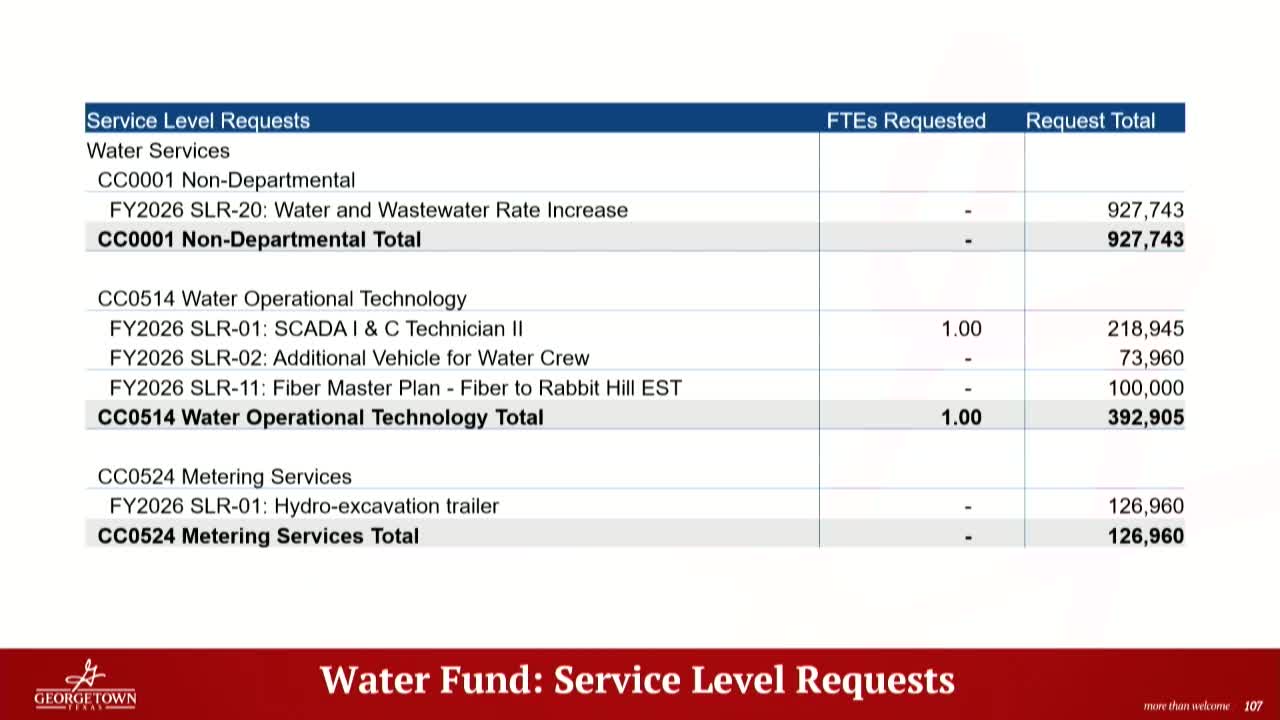 | Service Level Requests | FTEs Requested | Request Total |
|---|---|---|
| Water Services | | |
| CC0001 Non-Departmental | | |
| FY2026 SLR-20: Water and Wastewater Rate Increase | - | 927,743 |
| **CC0001 Non-Departmental Total** | **-** | **927,743** |
| | | |
| CC0514 Water Operational Technology | | |
| FY2026 SLR-01: SCADA I & C Technician II | 1.00 | 218,945 |
| FY2026 SLR-02: Additional Vehicle for Water Crew | - | 73,960 |
| FY2026 SLR-11: Fiber Master Plan - Fiber to Rabbit Hill EST | - | 100,000 |
| **CC0514 Water Operational Technology Total** | **1.00** | **392,905** |
| | | |
| CC0524 Metering Services | | |
| FY2026 SLR-01: Hydro-excavation trailer | - | 126,960 |
| **CC0524 Metering Services Total** | **-** | **126,960** |

GEORGETOWN TEXAS

Water Fund: Service Level Requests

more than welcome 107